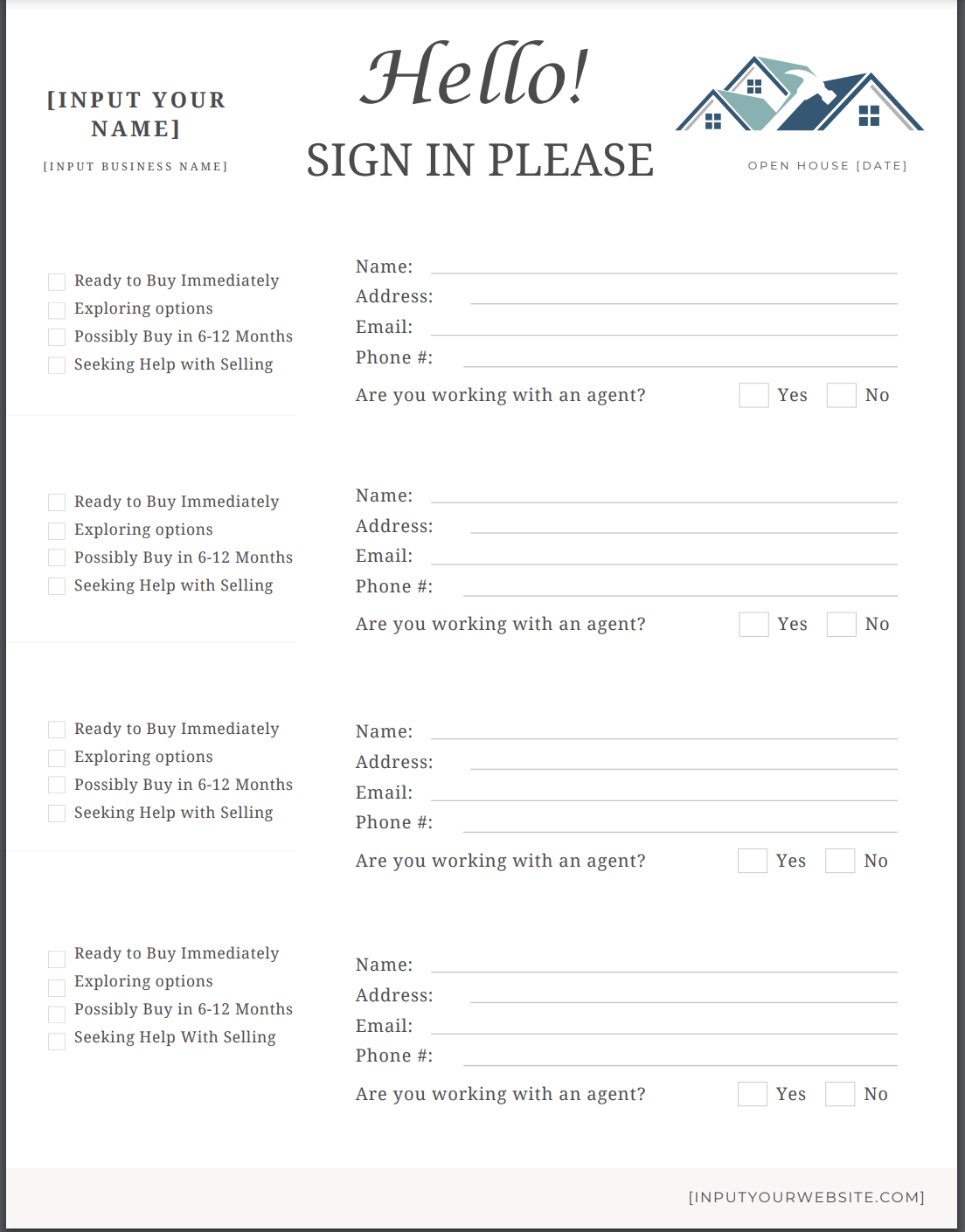 [INPUT YOUR NAME]

[INPUT BUSINESS NAME]

Hello!

SIGN IN PLEASE

OPEN HOUSE [DATE]

Ready to Buy Immediately
Exploring options
Possibly Buy in 6-12 Months
Seeking Help with Selling

Name:
Address:
Email:
Phone #:
Are you working with an agent? Yes No

Ready to Buy Immediately
Exploring options
Possibly Buy in 6-12 Months
Seeking Help with Selling

Name:
Address:
Email:
Phone #:
Are you working with an agent? Yes No

Ready to Buy Immediately
Exploring options
Possibly Buy in 6-12 Months
Seeking Help with Selling

Name:
Address:
Email:
Phone #:
Are you working with an agent? Yes No

Ready to Buy Immediately
Exploring options
Possibly Buy in 6-12 Months
Seeking Help With Selling

Name:
Address:
Email:
Phone #:
Are you working with an agent? Yes No

[INPUTYOURWEBSITE.COM]